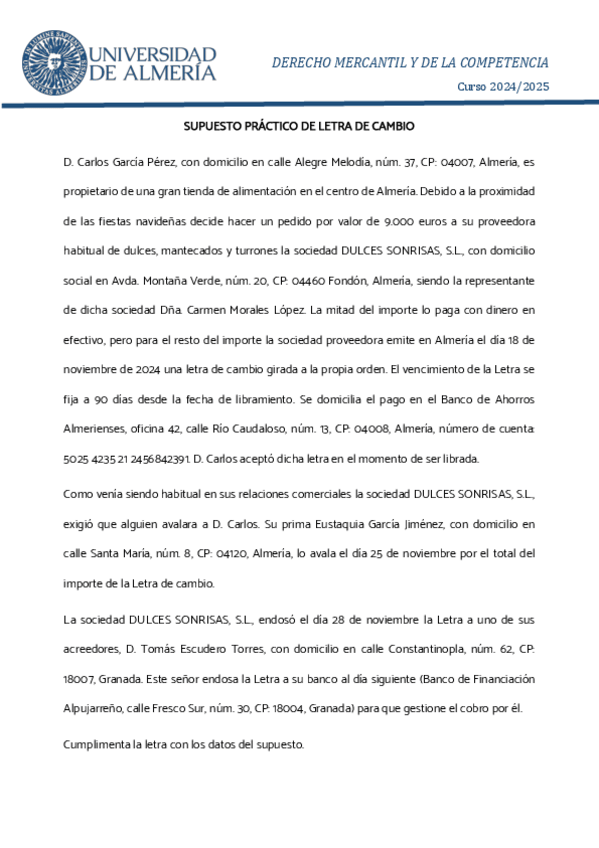 UNIVERSIDAD DE ALMERÍA

DERECHO MERCANTIL Y DE LA COMPETENCIA

Curso 2024/2025

SUPUESTO PRÁCTICO DE LETRA DE CAMBIO

D. Carlos García Pérez, con domicilio en calle Alegre Melodía, núm. 37, CP: 04007, Almería, es propietario de una gran tienda de alimentación en el centro de Almería. Debido a la proximidad de las fiestas navideñas decide hacer un pedido por valor de 9.000 euros a su proveedora habitual de dulces, mantecados y turrones la sociedad DULCES SONRISAS, S.L., con domicilio social en Avda. Montaña Verde, núm. 20, CP: 04460 Fondón, Almería, siendo la representante de dicha sociedad Dña. Carmen Morales López. La mitad del importe lo paga con dinero en efectivo, pero para el resto del importe la sociedad proveedora emite en Almería el día 18 de noviembre de 2024 una letra de cambio girada a la propia orden. El vencimiento de la Letra se fija a 90 días desde la fecha de libramiento. Se domicilia el pago en el Banco de Ahorros Almerienses, oficina 42, calle Río Caudaloso, núm. 13, CP: 04008, Almería, número de cuenta: 5025 4235 21 2456842391. D. Carlos aceptó dicha letra en el momento de ser librada.

Como venía siendo habitual en sus relaciones comerciales la sociedad DULCES SONRISAS, S.L., exigió que alguien avalara a D. Carlos. Su prima Eustaquia García Jiménez, con domicilio en calle Santa María, núm. 8, CP: 04120, Almería, lo avala el día 25 de noviembre por el total del importe de la Letra de cambio.

La sociedad DULCES SONRISAS, S.L., endosó el día 28 de noviembre la Letra a uno de sus acreedores, D. Tomás Escudero Torres, con domicilio en calle Constantinopla, núm. 62, CP: 18007, Granada. Este señor endosa la Letra a su banco al día siguiente (Banco de Financiación Alpujarreño, calle Fresco Sur, núm. 30, CP: 18004, Granada) para que gestione el cobro por él.

Cumplimenta la letra con los datos del supuesto.